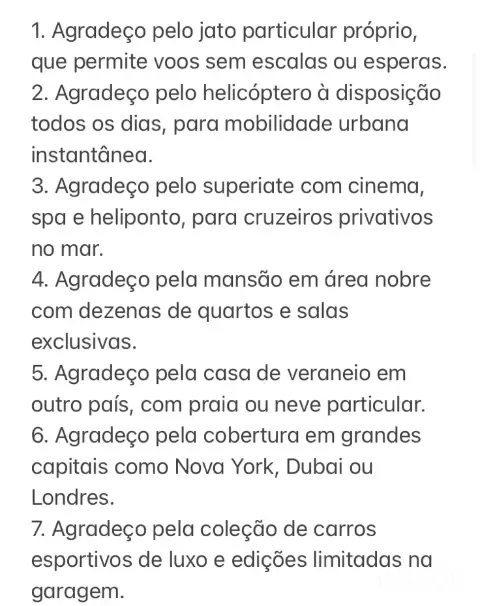 1. Agradeço pelo jato particular próprio, que permite voos sem escalas ou esperas.
2. Agradeço pelo helicóptero à disposição todos os dias, para mobilidade urbana instantânea.
3. Agradeço pelo superiate com cinema, spa e heliponto, para cruzeiros privativos no mar.
4. Agradeço pela mansão em área nobre com dezenas de quartos e salas exclusivas.
5. Agradeço pela casa de veraneio em outro país, com praia ou neve particular.
6. Agradeço pela cobertura em grandes capitais como Nova York, Dubai ou Londres.
7. Agradeço pela coleção de carros esportivos de luxo e edições limitadas na garagem.